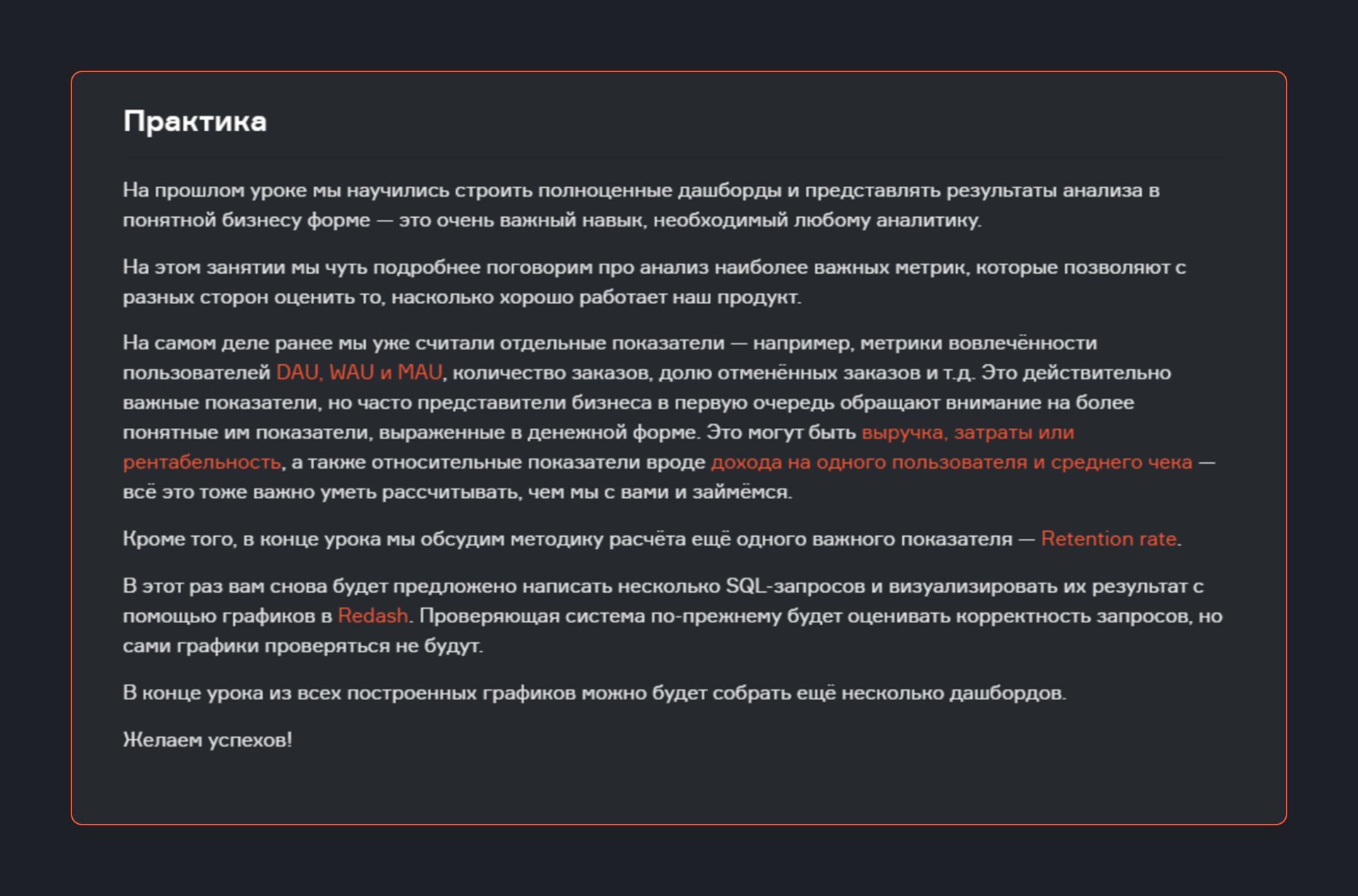 Практика

На прошлом уроке мы научились строить полноценные дашборды и представлять результаты анализа в понятной бизнесу форме — это очень важный навык, необходимый любому аналитику.

На этом занятии мы чуть подробнее поговорим про анализ наиболее важных метрик, которые позволяют с разных сторон оценить то, насколько хорошо работает наш продукт.

На самом деле ранее мы уже считали отдельные показатели — например, метрики вовлечённости пользователей DAU, WAU и MAU, количество заказов, долю отменённых заказов и т.д. Это действительно важные показатели, но часто представители бизнеса в первую очередь обращают внимание на более понятные им показатели, выраженные в денежной форме. Это могут быть выручка, затраты или рентабельность, а также относительные показатели вроде дохода на одного пользователя и среднего чека — всё это тоже важно уметь рассчитывать, чем мы с вами и займёмся.

Кроме того, в конце урока мы обсудим методику расчёта ещё одного важного показателя — Retention rate.

В этот раз вам снова будет предложено написать несколько SQL-запросов и визуализировать их результат с помощью графиков в Redash. Проверяющая система по-прежнему будет оценивать корректность запросов, но сами графики проверяться не будут.

В конце урока из всех построенных графиков можно будет собрать ещё несколько дашбордов.

Желаем успехов!